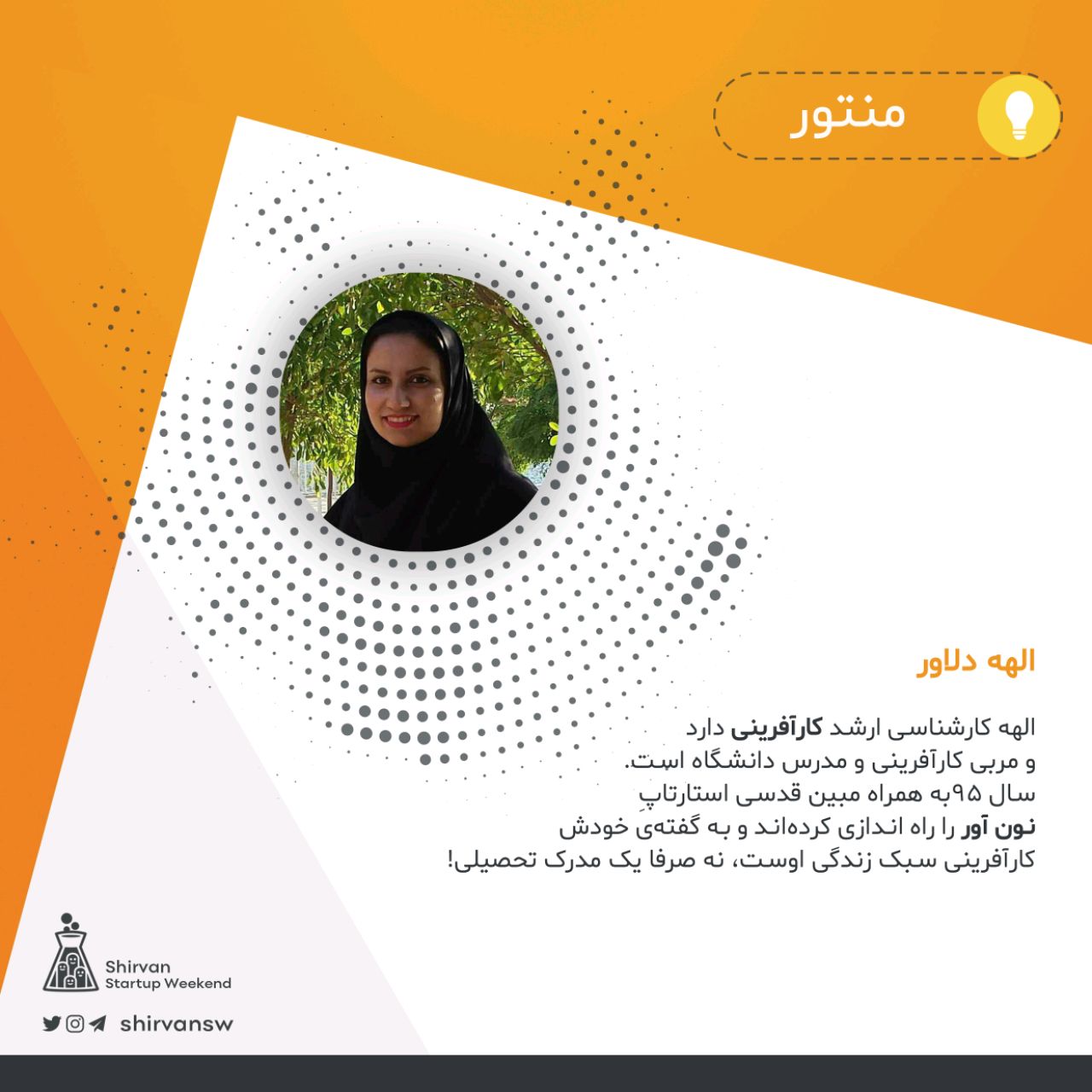 منتور

الهه دلاور

الهه کارشناسی ارشد کارآفرینی دارد و مربی کارآفرینی و مدرس دانشگاه است. سال ۹۵به همراه مبین قدسی استارتاپِ نون آور را راه اندازی کرده‌اند و به گفته‌ی خودش کارآفرینی سبک زندگی اوست، نه صرفا یک مدرک تحصیلی!

Shirvan Startup Weekend

shirvansw